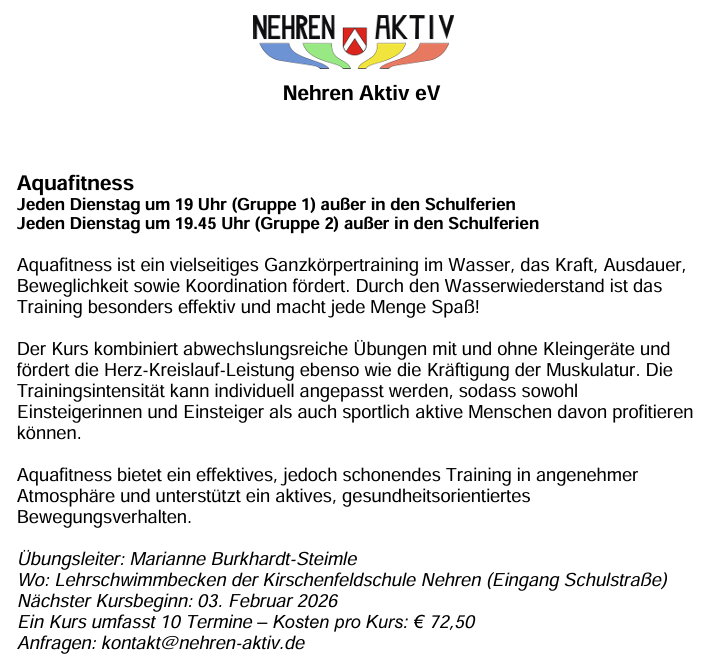 NEHREN AKTIV

Nehren Aktiv eV

Aquafitness
Jeden Dienstag um 19 Uhr (Gruppe 1) außer in den Schulferien
Jeden Dienstag um 19.45 Uhr (Gruppe 2) außer in den Schulferien

Aquafitness ist ein vielseitiges Ganzkörpertraining im Wasser, das Kraft, Ausdauer, Beweglichkeit sowie Koordination fördert. Durch den Wasserwiederstand ist das Training besonders effektiv und macht jede Menge Spaß!

Der Kurs kombiniert abwechslungsreiche Übungen mit und ohne Kleingeräte und fördert die Herz-Kreislauf-Leistung ebenso wie die Kräftigung der Muskulatur. Die Trainingsintensität kann individuell angepasst werden, sodass sowohl Einsteigerinnen und Einsteiger als auch sportlich aktive Menschen davon profitieren können.

Aquafitness bietet ein effektives, jedoch schonendes Training in angenehmer Atmosphäre und unterstützt ein aktives, gesundheitsorientiertes Bewegungsverhalten.

Übungsleiter: Marianne Burkhardt-Steimle
Wo: Lehrschwimmbecken der Kirschenfeldschule Nehren (Eingang Schulstraße)
Nächster Kursbeginn: 03. Februar 2026
Ein Kurs umfasst 10 Termine – Kosten pro Kurs: € 72,50
Anfragen: kontakt@nehren-aktiv.de